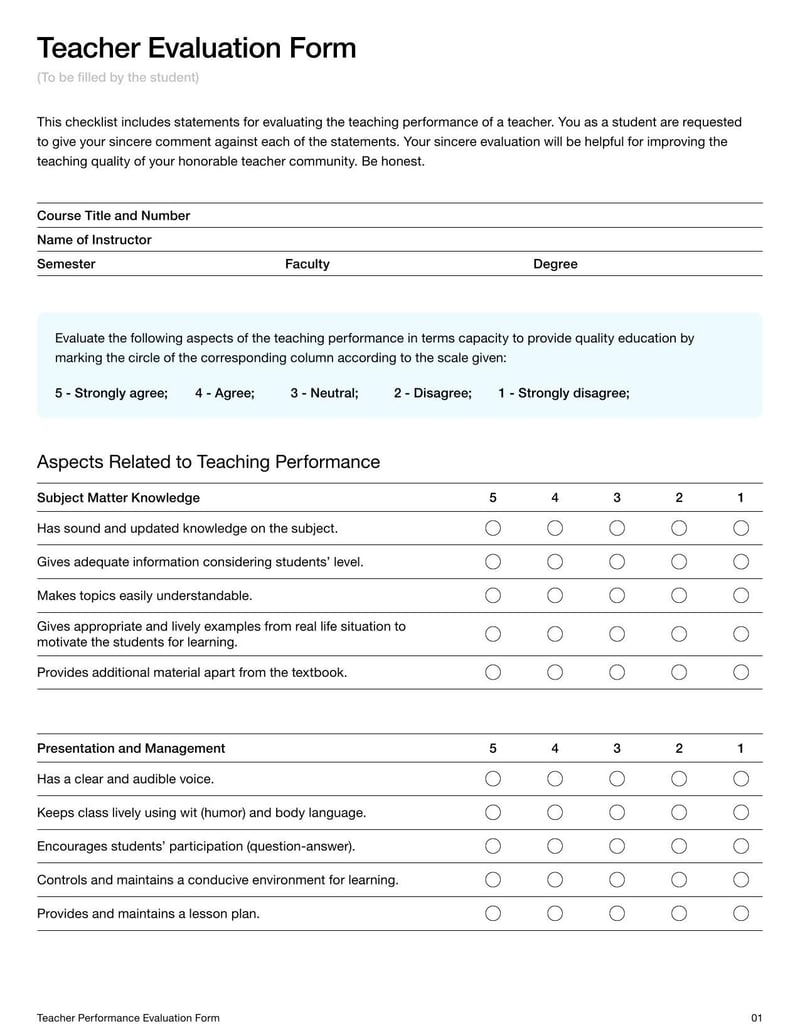 Teacher Evaluation Form

(To be filled by the student)

This checklist includes statements for evaluating the teaching performance of a teacher. You as a student are requested to give your sincere comment against each of the statements. Your sincere evaluation will be helpful for improving the teaching quality of your honorable teacher community. Be honest.

Course Title and Number
Name of Instructor
Semester Faculty Degree

Evaluate the following aspects of the teaching performance in terms capacity to provide quality education by marking the circle of the corresponding column according to the scale given:

5 - Strongly agree; 4 - Agree; 3 - Neutral; 2 - Disagree; 1 - Strongly disagree;

Aspects Related to Teaching Performance

| Subject Matter Knowledge | 5 | 4 | 3 | 2 | 1 |
|---|---|---|---|---|---|
| Has sound and updated knowledge on the subject. | ○ | ○ | ○ | ○ | ○ |
| Gives adequate information considering students' level. | ○ | ○ | ○ | ○ | ○ |
| Makes topics easily understandable. | ○ | ○ | ○ | ○ | ○ |
| Gives appropriate and lively examples from real life situation to motivate the students for learning. | ○ | ○ | ○ | ○ | ○ |
| Provides additional material apart from the textbook. | ○ | ○ | ○ | ○ | ○ |

| Presentation and Management | 5 | 4 | 3 | 2 | 1 |
|---|---|---|---|---|---|
| Has a clear and audible voice. | ○ | ○ | ○ | ○ | ○ |
| Keeps class lively using wit (humor) and body language. | ○ | ○ | ○ | ○ | ○ |
| Encourages students' participation (question-answer). | ○ | ○ | ○ | ○ | ○ |
| Controls and maintains a conducive environment for learning. | ○ | ○ | ○ | ○ | ○ |
| Provides and maintains a lesson plan. | ○ | ○ | ○ | ○ | ○ |

Teacher Performance Evaluation Form 01